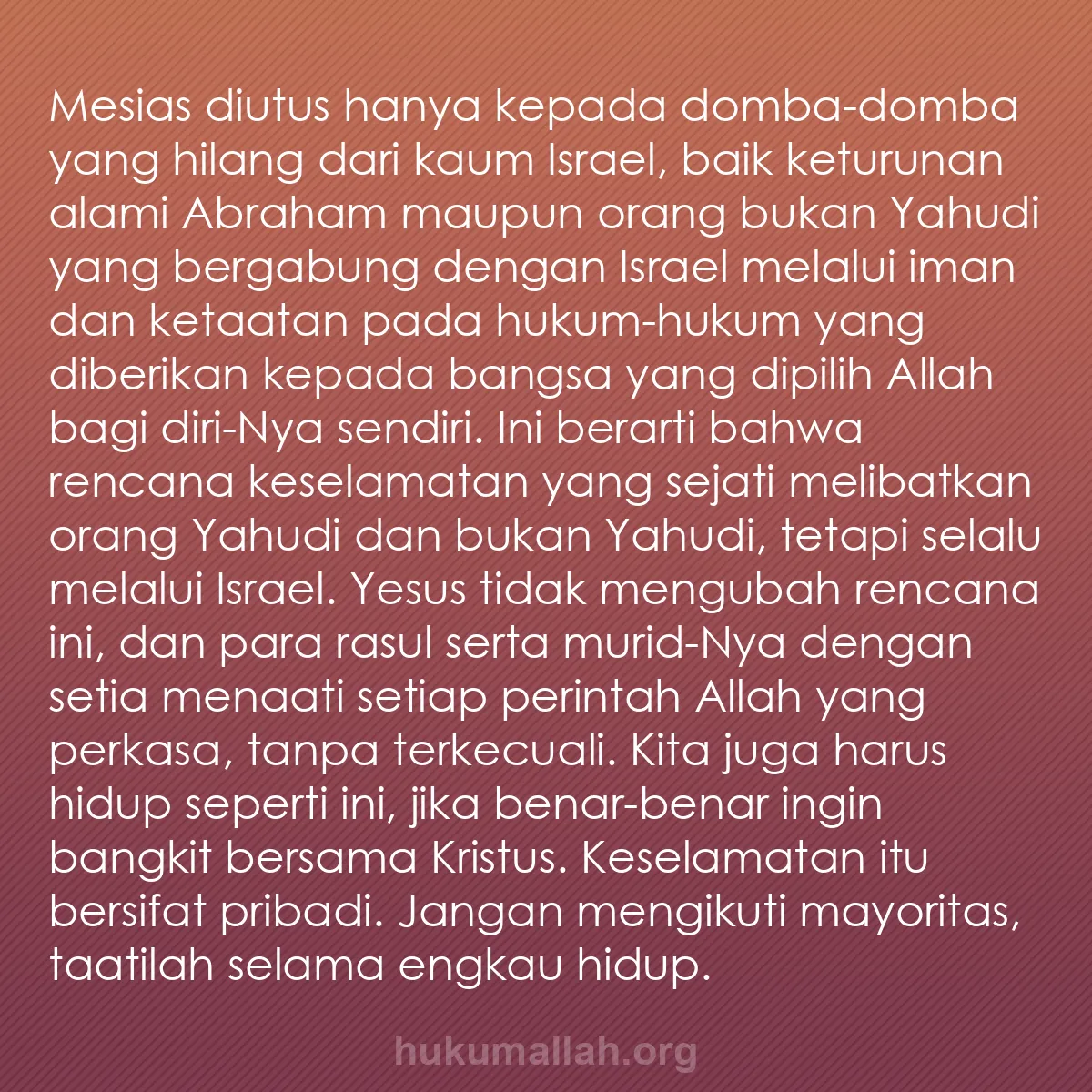 Mesias diutus hanya kepada domba-domba yang hilang dari kaum Israel, baik keturunan alami Abraham maupun orang bukan Yahudi yang bergabung dengan Israel melalui iman dan ketaatan pada hukum-hukum yang diberikan kepada bangsa yang dipilih Allah bagi diri-Nya sendiri. Ini berarti bahwa rencana keselamatan yang sejati melibatkan orang Yahudi dan bukan Yahudi, tetapi selalu melalui Israel. Yesus tidak mengubah rencana ini, dan para rasul serta murid-Nya dengan setia menaati setiap perintah Allah yang perkasa, tanpa terkecuali. Kita juga harus hidup seperti ini, jika benar-benar ingin bangkit bersama Kristus. Keselamatan itu bersifat pribadi. Jangan mengikuti mayoritas, taatilah selama engkau hidup.

hukumallah.org